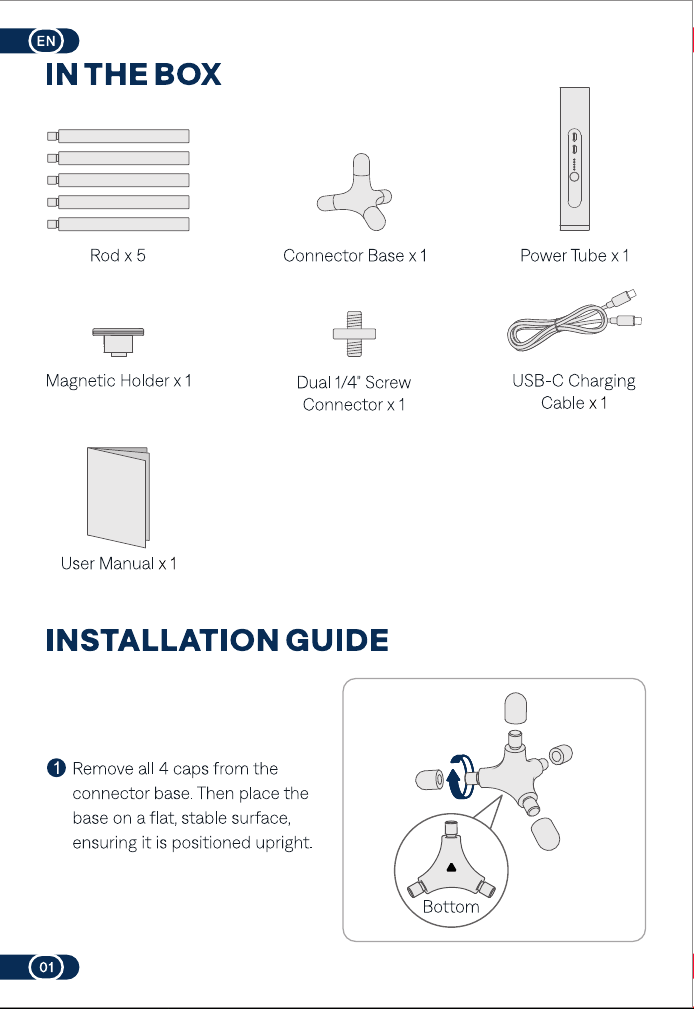 EN

IN THE BOX

Rod x 5

Connector Base x 1

Power Tube x 1

Magnetic Holder x 1

Dual 1/4" Screw Connector x 1

USB-C Charging Cable x 1

User Manual x 1

INSTALLATION GUIDE

1 Remove all 4 caps from the connector base. Then place the base on a flat, stable surface, ensuring it is positioned upright.

Bottom

01